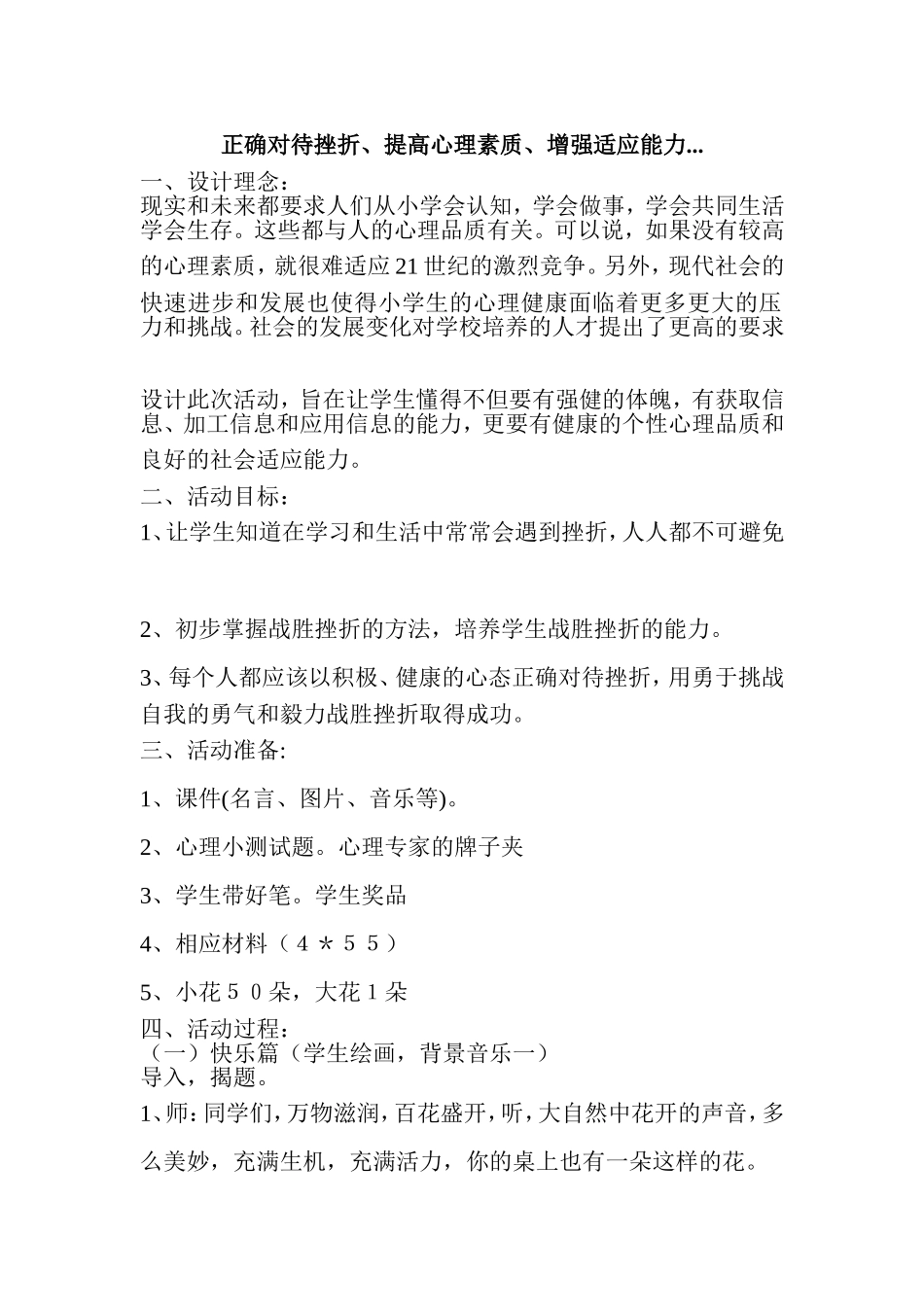 正确对待挫折、提高心理素质、增强适应能力...

一、设计理念：

现实和未来都要求人们从小学会认知，学会做事，学会共同生活学会生存。这些都与人的心理品质有关。可以说，如果没有较高的心理素质，就很难适应21世纪的激烈竞争。另外，现代社会的快速进步和发展也使得小学生的心理健康面临着更多更大的压力和挑战。社会的发展变化对学校培养的人才提出了更高的要求

设计此次活动，旨在让学生懂得不但要有强健的体魄，有获取信息、加工信息和应用信息的能力，更要有健康的个性心理品质和良好的社会适应能力。

二、活动目标：

1、让学生知道在学习和生活中常常会遇到挫折，人人都不可避免

2、初步掌握战胜挫折的方法，培养学生战胜挫折的能力。

3、每个人都应该以积极、健康的心态正确对待挫折，用勇于挑战自我的勇气和毅力战胜挫折取得成功。

三、活动准备:

1、课件(名言、图片、音乐等)。

2、心理小测试题。心理专家的牌子夹

3、学生带好笔。学生奖品

4、相应材料（４＊５５）

5、小花５０朵，大花１朵

四、活动过程：

（一）快乐篇（学生绘画，背景音乐一）

导入，揭题。

1、师：同学们，万物滋润，百花盛开，听，大自然中花开的声音，多么美妙，充满生机，充满活力，你的桌上也有一朵这样的花。